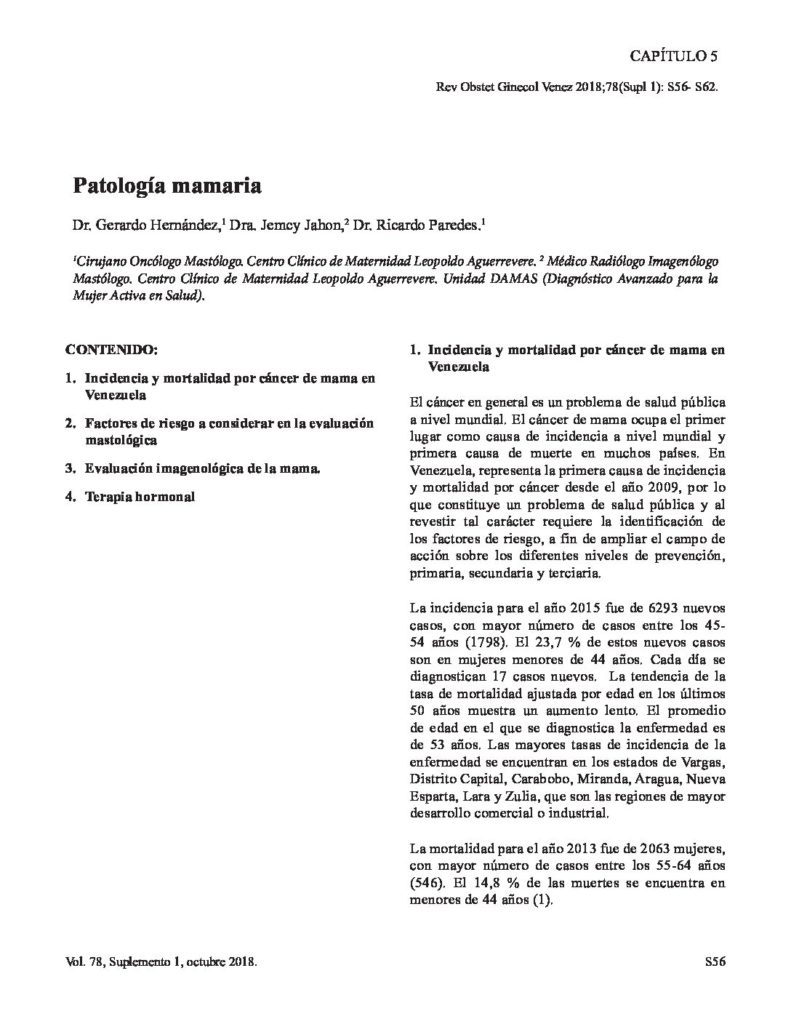 CAPÍTULO 5

Rev Obstet Ginecol Venez 2018;78(Supl 1): S56- S62.

Patología mamaria

Dr. Gerardo Hernández,$^1$ Dra. Jemcy Jahon,$^2$ Dr. Ricardo Paredes.$^1$

$^1$Cirujano Oncólogo Mastólogo. Centro Clínico de Maternidad Leopoldo Aguerrevere. $^2$ Médico Radiólogo Imagenólogo Mastólogo. Centro Clínico de Maternidad Leopoldo Aguerrevere. Unidad DAMAS (Diagnóstico Avanzado para la Mujer Activa en Salud).

CONTENIDO:

1. Incidencia y mortalidad por cáncer de mama en Venezuela

2. Factores de riesgo a considerar en la evaluación mastológica

3. Evaluación imagenológica de la mama.

4. Terapia hormonal

1. Incidencia y mortalidad por cáncer de mama en Venezuela

El cáncer en general es un problema de salud pública a nivel mundial. El cáncer de mama ocupa el primer lugar como causa de incidencia a nivel mundial y primera causa de muerte en muchos países. En Venezuela, representa la primera causa de incidencia y mortalidad por cáncer desde el año 2009, por lo que constituye un problema de salud pública y al revestir tal carácter requiere la identificación de los factores de riesgo, a fin de ampliar el campo de acción sobre los diferentes niveles de prevención, primaria, secundaria y terciaria.

La incidencia para el año 2015 fue de 6293 nuevos casos, con mayor número de casos entre los 45-54 años (1798). El 23,7 % de estos nuevos casos son en mujeres menores de 44 años. Cada día se diagnostican 17 casos nuevos. La tendencia de la tasa de mortalidad ajustada por edad en los últimos 50 años muestra un aumento lento. El promedio de edad en el que se diagnostica la enfermedad es de 53 años. Las mayores tasas de incidencia de la enfermedad se encuentran en los estados de Vargas, Distrito Capital, Carabobo, Miranda, Aragua, Nueva Esparta, Lara y Zulia, que son las regiones de mayor desarrollo comercial o industrial.

La mortalidad para el año 2013 fue de 2063 mujeres, con mayor número de casos entre los 55-64 años (546). El 14,8 % de las muertes se encuentra en menores de 44 años (1).

Vol. 78, Suplemento 1, octubre 2018.

S56